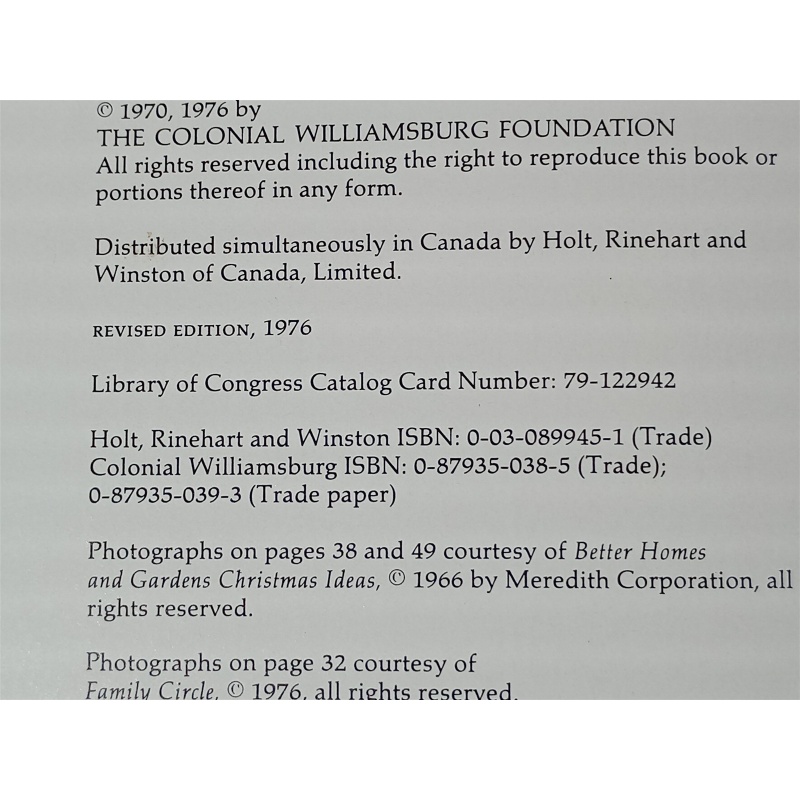 © 1970, 1976 by
THE COLONIAL WILLIAMSBURG FOUNDATION
All rights reserved including the right to reproduce this book or portions thereof in any form.

Distributed simultaneously in Canada by Holt, Rinehart and Winston of Canada, Limited.

REVISED EDITION, 1976

Library of Congress Catalog Card Number: 79-122942

Holt, Rinehart and Winston ISBN: 0-03-089945-1 (Trade)
Colonial Williamsburg ISBN: 0-87935-038-5 (Trade);
0-87935-039-3 (Trade paper)

Photographs on pages 38 and 49 courtesy of Better Homes and Gardens Christmas Ideas, © 1966 by Meredith Corporation, all rights reserved.

Photographs on page 32 courtesy of Family Circle, © 1976, all rights reserved.